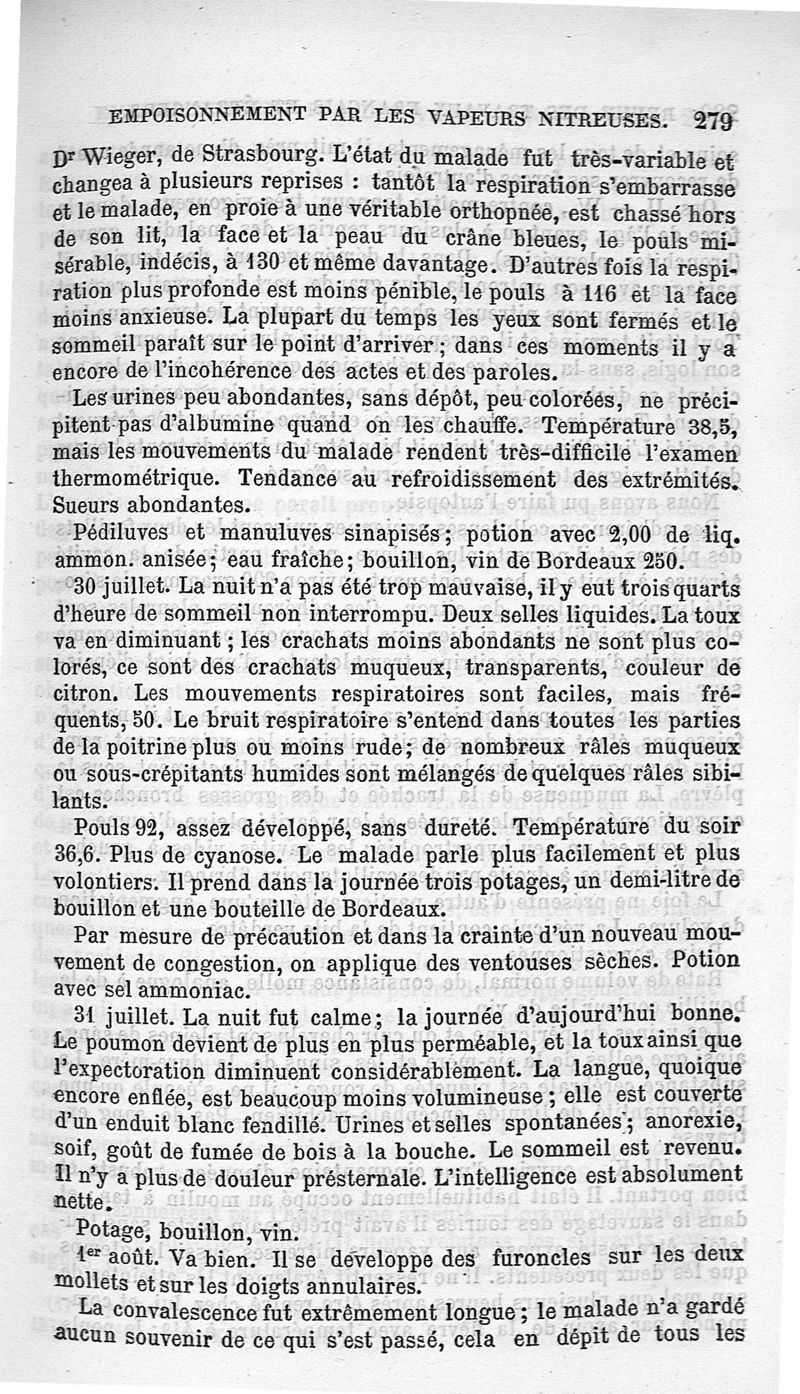 EMPOISONNEMENT PAR LES VAPEURS NITREUSES. 279

Dr Wieger, de Strasbourg. L'état du malade fut très-variable et changea à plusieurs reprises : tantôt la respiration s'embarrasse et le malade, en proie à une véritable orthopnée, est chassé hors de son lit, la face et la peau du crâne bleues, le pouls misérable, indécis, à 130 et même davantage. D'autres fois la respiration plus profonde est moins pénible, le pouls à 116 et la face moins anxieuse. La plupart du temps les yeux sont fermés et le sommeil paraît sur le point d'arriver ; dans ces moments il y a encore de l'incohérence des actes et des paroles.

Les urines peu abondantes, sans dépôt, peu colorées, ne précipitent pas d'albumine quand on les chauffe. Température 38,5, mais les mouvements du malade rendent très-difficile l'examen thermométrique. Tendance au refroidissement des extrémités. Sueurs abondantes.

Pédiluves et manuluves sinapisés; potion avec 2,00 de liq. ammon. anisée; eau fraîche; bouillon, vin de Bordeaux 250.

30 juillet. La nuit n'a pas été trop mauvaise, il y eut trois quarts d'heure de sommeil non interrompu. Deux selles liquides. La toux va en diminuant ; les crachats moins abondants ne sont plus colorés, ce sont des crachats muqueux, transparents, couleur de citron. Les mouvements respiratoires sont faciles, mais fréquents, 50. Le bruit respiratoire s'entend dans toutes les parties de la poitrine plus ou moins rude; de nombreux râles muqueux ou sous-crépitants humides sont mélangés de quelques râles sibilants.

Pouls 92, assez développé, sans dureté. Température du soir 36,6. Plus de cyanose. Le malade parle plus facilement et plus volontiers. Il prend dans la journée trois potages, un demi-litre de bouillon et une bouteille de Bordeaux.

Par mesure de précaution et dans la crainte d'un nouveau mouvement de congestion, on applique des ventouses sèches. Potion avec sel ammoniac.

31 juillet. La nuit fut calme; la journée d'aujourd'hui bonne. Le poumon devient de plus en plus perméable, et la toux ainsi que l'expectoration diminuent considérablement. La langue, quoique encore enflée, est beaucoup moins volumineuse ; elle est couverte d'un enduit blanc fendillé. Urines et selles spontanées; anorexie, soif, goût de fumée de bois à la bouche. Le sommeil est revenu. Il n'y a plus de douleur présternale. L'intelligence est absolument nette.

Potage, bouillon, vin.

1er août. Va bien. Il se développe des furoncles sur les deux mollets et sur les doigts annulaires.

La convalescence fut extrêmement longue ; le malade n'a gardé aucun souvenir de ce qui s'est passé, cela en dépit de tous les